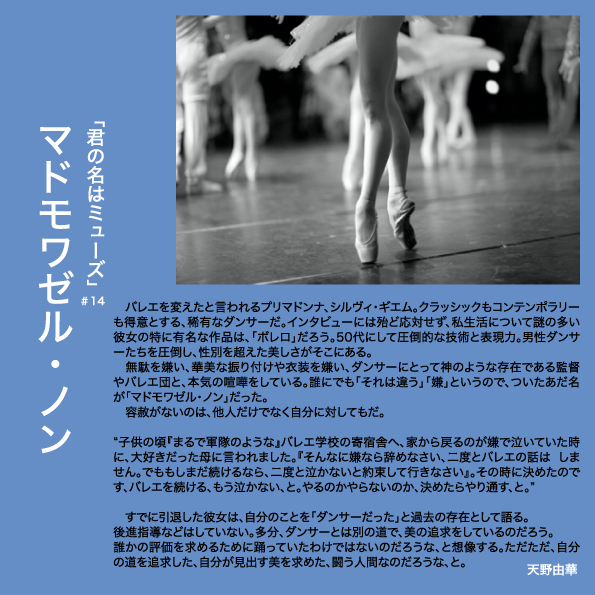 「君の名はミューズ」
#14

マドモワゼル・ノン

バレエを変えたと言われるプリマドンナ、シルヴィ・ギエム。クラッシックもコンテンポラリーも得意とする、稀有なダンサーだ。インタビューには殆ど応対せず、私生活について謎の多い彼女の特に有名な作品は、「ボレロ」だろう。50代にして圧倒的な技術と表現力。男性ダンサーたちを圧倒し、性別を超えた美しさがそこにある。

無駄を嫌い、華美な振り付けや衣装を嫌い、ダンサーにとって神のような存在である監督やバレエ団と、本気の喧嘩をしている。誰にでも「それは違う」「嫌」というので、ついたあだ名が「マドモワゼル・ノン」だった。

容赦がないのは、他人だけでなく自分に対してもだ。

"子供の頃『まるで軍隊のような』バレエ学校の寄宿舎へ、家から戻るのが嫌で泣いていた時に、大好きだった母に言われました。『そんなに嫌なら辞めなさい、二度とバレエの話は しません。でももしまだ続けるなら、二度と泣かないと約束して行きなさい』。その時に決めたのです、バレエを続ける、もう泣かない、と。やるのかやらないのか、決めたらやり通す、と。"

すでに引退した彼女は、自分のことを「ダンサーだった」と過去の存在として語る。
後進指導などはしていない。多分、ダンサーとは別の道で、美の追求をしているのだろう。
誰かの評価を求めるために踊っていたわけではないのだろうな、と想像する。ただただ、自分の道を追求した、自分が見出す美を求めた、闘う人間なのだろうな、と。

天野由華